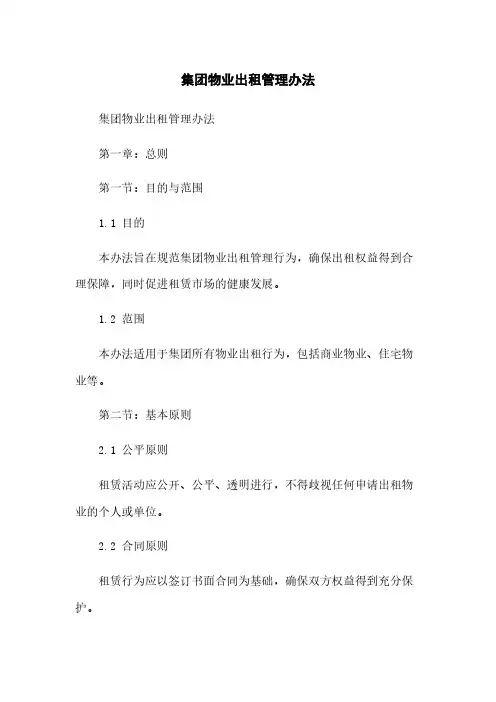 集团物业出租管理办法

集团物业出租管理办法

第一章：总则

第一节：目的与范围

1.1 目的

本办法旨在规范集团物业出租管理行为，确保出租权益得到合理保障，同时促进租赁市场的健康发展。

1.2 范围

本办法适用于集团所有物业出租行为，包括商业物业、住宅物业等。

第二节：基本原则

2.1 公平原则

租赁活动应公开、公平、透明进行，不得歧视任何申请出租物业的个人或单位。

2.2 合同原则

租赁行为应以签订书面合同为基础，确保双方权益得到充分保护。